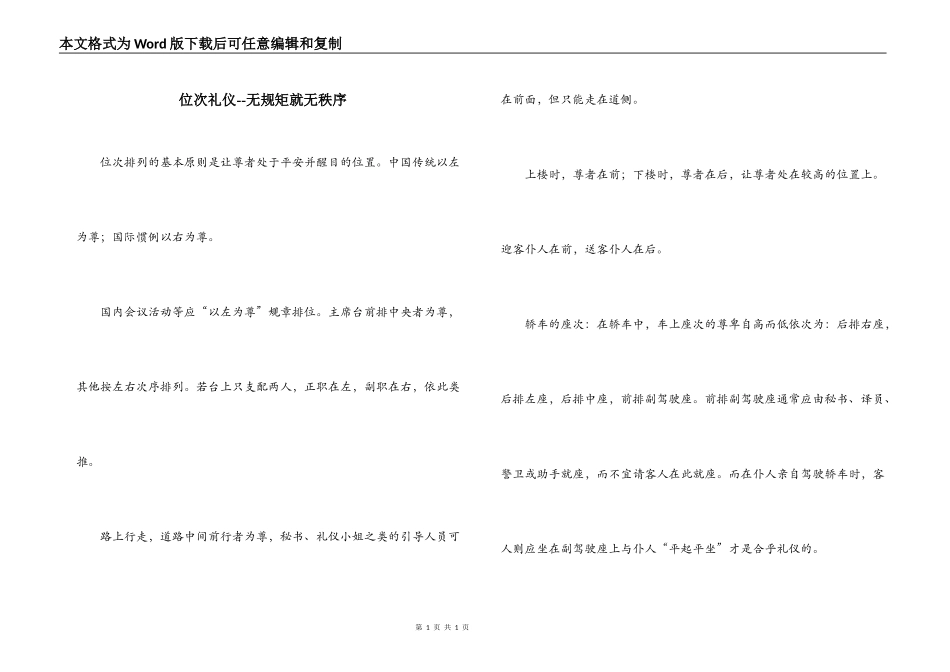 本文格式为Word版下载后可任意编辑和复制

位次礼仪--无规矩就无秩序

位次排列的基本原则是让尊者处于平安并醒目的位置。中国传统以左为尊；国际惯例以右为尊。

国内会议活动等应“以左为尊”规章排位。主席台前排中央者为尊，其他按左右次序排列。若台上只支配两人，正职在左，副职在右，依此类推。

路上行走，道路中间前行者为尊，秘书、礼仪小姐之类的引导人员可在前面，但只能走在道侧。

上楼时，尊者在前；下楼时，尊者在后，让尊者处在较高的位置上。迎客仆人在前，送客仆人在后。

轿车的座次：在轿车中，车上座次的尊卑自高而低依次为：后排右座，后排左座，后排中座，前排副驾驶座。前排副驾驶座通常应由秘书、译员、警卫或助手就座，而不宜请客人在此就座。而在仆人亲自驾驶轿车时，客人则应坐在副驾驶座上与仆人“平起平坐”才是合乎礼仪的。

第 1 页 共 1 页